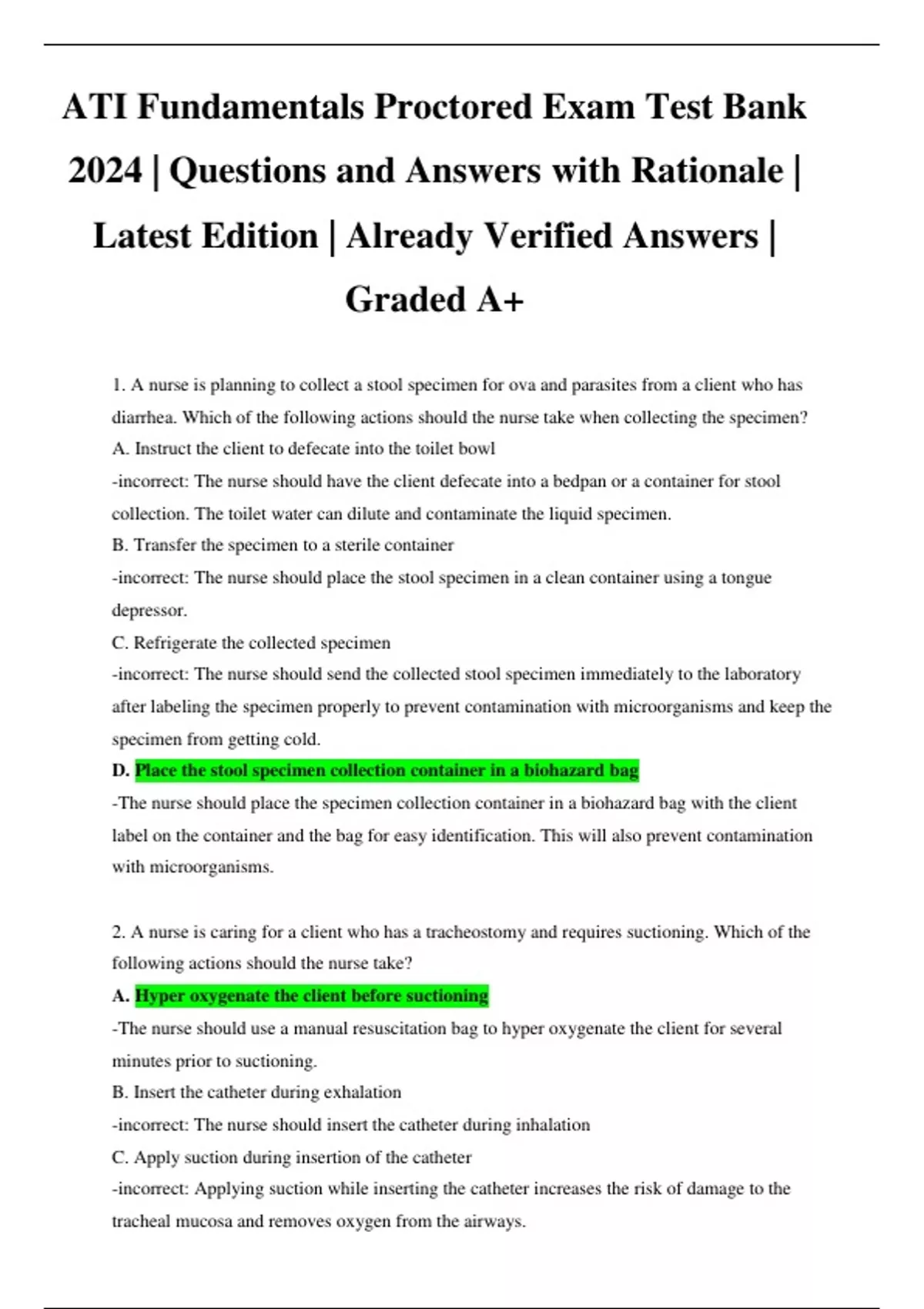 ATI Fundamentals Proctored Exam Test Bank 2024 | Questions and Answers with Rationale | Latest Edition | Already Verified Answers | Graded A+

1. A nurse is planning to collect a stool specimen for ova and parasites from a client who has diarrhea. Which of the following actions should the nurse take when collecting the specimen?
A. Instruct the client to defecate into the toilet bowl
-incorrect: The nurse should have the client defecate into a bedpan or a container for stool collection. The toilet water can dilute and contaminate the liquid specimen.
B. Transfer the specimen to a sterile container
-incorrect: The nurse should place the stool specimen in a clean container using a tongue depressor.
C. Refrigerate the collected specimen
-incorrect: The nurse should send the collected stool specimen immediately to the laboratory after labeling the specimen properly to prevent contamination with microorganisms and keep the specimen from getting cold.
D. Place the stool specimen collection container in a biohazard bag
-The nurse should place the specimen collection container in a biohazard bag with the client label on the container and the bag for easy identification. This will also prevent contamination with microorganisms.

2. A nurse is caring for a client who has a tracheostomy and requires suctioning. Which of the following actions should the nurse take?
A. Hyper oxygenate the client before suctioning
-The nurse should use a manual resuscitation bag to hyper oxygenate the client for several minutes prior to suctioning.
B. Insert the catheter during exhalation
-incorrect: The nurse should insert the catheter during inhalation
C. Apply suction during insertion of the catheter
-incorrect: Applying suction while inserting the catheter increases the risk of damage to the tracheal mucosa and removes oxygen from the airways.